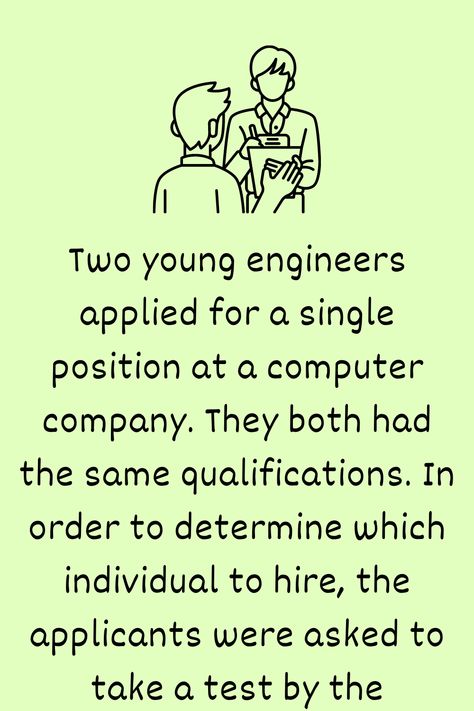 Two young engineers applied for a single position at a computer company. They both had the same qualifications. In order to determine which individual to hire, the applicants were asked to take a test by the